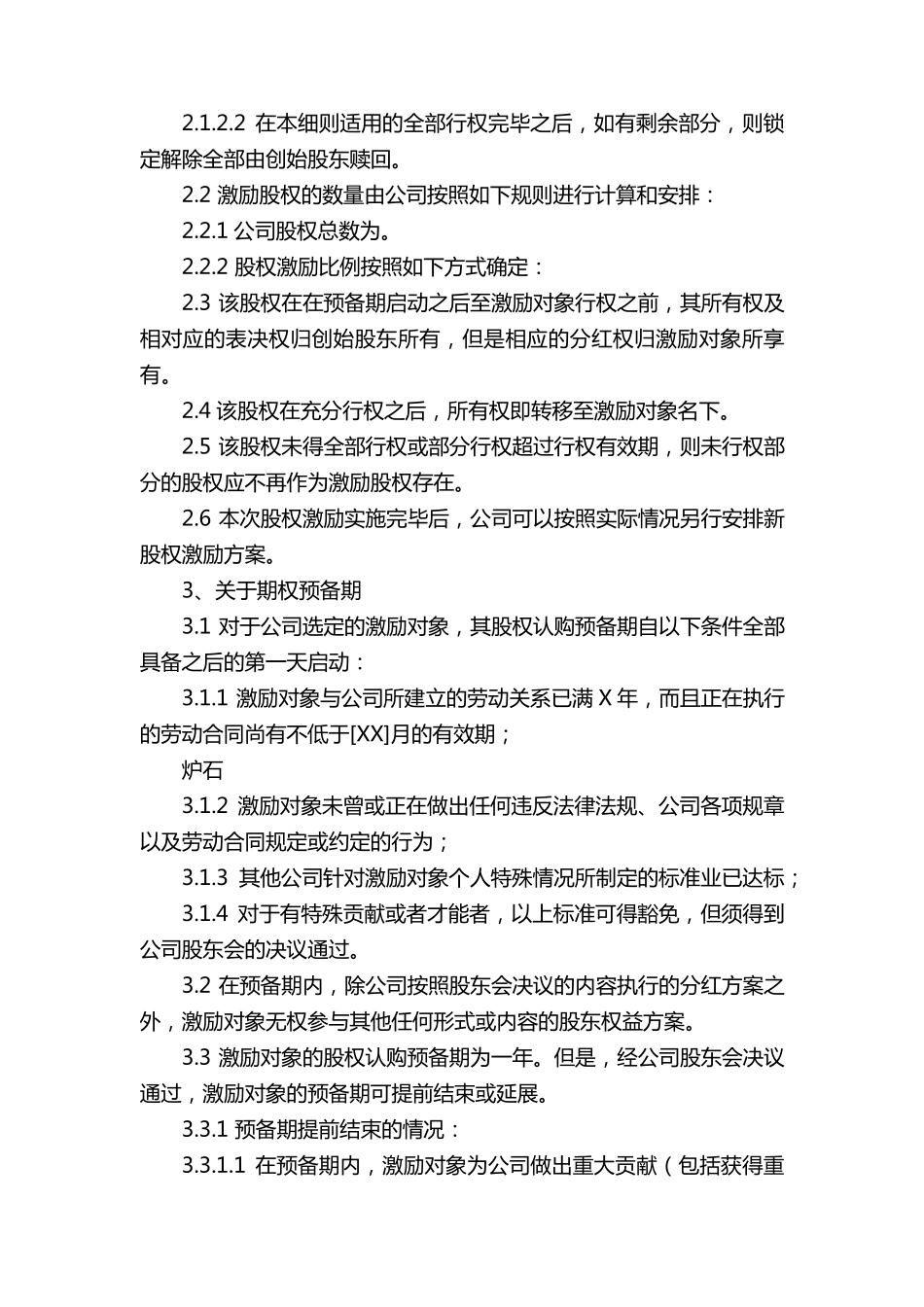 2.1.2.2 在本细则适用的全部行权完毕之后，如有剩余部分，则锁定解除全部由创始股东赎回。

2.2 激励股权的数量由公司按照如下规则进行计算和安排：

2.2.1 公司股权总数为。

2.2.2 股权激励比例按照如下方式确定：

2.3 该股权在在预备期启动之后至激励对象行权之前，其所有权及相对应的表决权归创始股东所有，但是相应的分红权归激励对象所享有。

2.4 该股权在充分行权之后，所有权即转移至激励对象名下。

2.5 该股权未得全部行权或部分行权超过行权有效期，则未行权部分的股权应不再作为激励股权存在。

2.6 本次股权激励实施完毕后，公司可以按照实际情况另行安排新股权激励方案。

3、关于期权预备期

3.1 对于公司选定的激励对象，其股权认购预备期自以下条件全部具备之后的第一天启动：

3.1.1 激励对象与公司所建立的劳动关系已满 X 年，而且正在执行的劳动合同尚有不低于[XX]月的有效期；

炉石

3.1.2 激励对象未曾或正在做出任何违反法律法规、公司各项规章以及劳动合同规定或约定的行为；

3.1.3 其他公司针对激励对象个人特殊情况所制定的标准业已达标；

3.1.4 对于有特殊贡献或者才能者，以上标准可得豁免，但须得到公司股东会的决议通过。

3.2 在预备期内，除公司按照股东会决议的内容执行的分红方案之外，激励对象无权参与其他任何形式或内容的股东权益方案。

3.3 激励对象的股权认购预备期为一年。但是，经公司股东会决议通过，激励对象的预备期可提前结束或延展。

3.3.1 预备期提前结束的情况：

3.3.1.1 在预备期内，激励对象为公司做出重大贡献（包括获得重